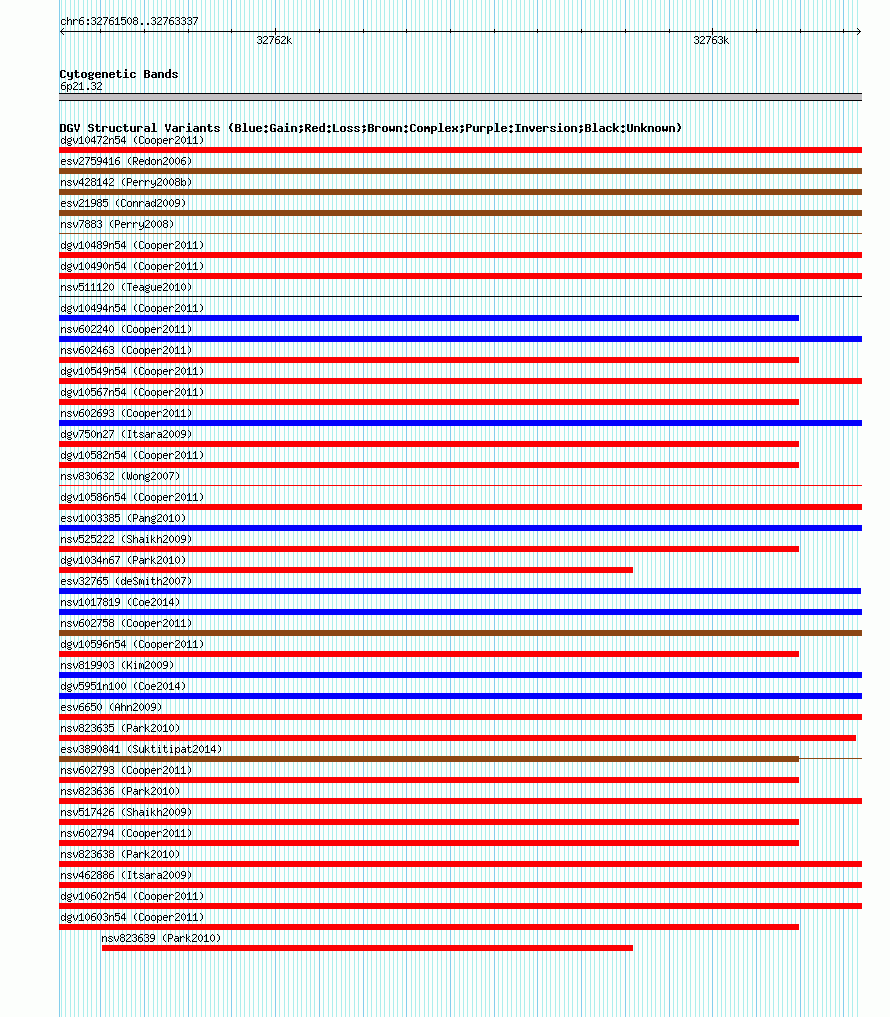 chr6:32761508..32763337

32762k

32763k

Cytogenetic Bands
6p21.32

DGV Structural Variants (Blue:Gain;Red:Loss;Brown:Complex;Purple:Inversion;Black:Unknown)
dgv10472n54 (Cooper2011)
esv2759416 (Redon2006)
nsv428142 (Perry2008b)
esv21985 (Conrad2009)
nsv7883 (Perry2008)
dgv10489n54 (Cooper2011)
dgv10490n54 (Cooper2011)
nsv511120 (Teague2010)
dgv10494n54 (Cooper2011)
nsv602240 (Cooper2011)
nsv602463 (Cooper2011)
dgv10549n54 (Cooper2011)
dgv10567n54 (Cooper2011)
nsv602693 (Cooper2011)
dgv750n27 (Itsara2009)
dgv10582n54 (Cooper2011)
nsv830632 (Wong2007)
dgv10586n54 (Cooper2011)
esv1003385 (Pang2010)
nsv525222 (Shaikh2009)
dgv1034n67 (Park2010)
esv32765 (deSmith2007)
nsv1017819 (Coe2014)
nsv602758 (Cooper2011)
dgv10596n54 (Cooper2011)
nsv819903 (Kim2009)
dgv5951n100 (Coe2014)
esv6650 (Ahn2009)
nsv823635 (Park2010)
esv3890841 (Suktitipat2014)
nsv602793 (Cooper2011)
nsv823636 (Park2010)
nsv517426 (Shaikh2009)
nsv602794 (Cooper2011)
nsv823638 (Park2010)
nsv462886 (Itsara2009)
dgv10602n54 (Cooper2011)
dgv10603n54 (Cooper2011)
nsv823639 (Park2010)